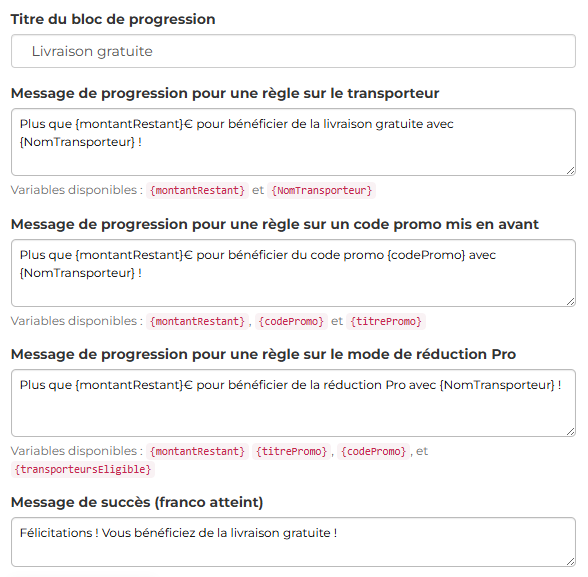 Titre du bloc de progression

Livraison gratuite

Message de progression pour une règle sur le transporteur

Plus que {montantRestant}€ pour bénéficier de la livraison gratuite avec {NomTransporteur} !

Variables disponibles : {montantRestant} et {NomTransporteur}

Message de progression pour une règle sur un code promo mis en avant

Plus que {montantRestant}€ pour bénéficier du code promo {codePromo} avec {NomTransporteur} !

Variables disponibles : {montantRestant} , {codePromo} et {titrePromo}

Message de progression pour une règle sur le mode de réduction Pro

Plus que {montantRestant}€ pour bénéficier de la réduction Pro avec {NomTransporteur} !

Variables disponibles : {montantRestant} {titrePromo} , {codePromo} , et {transporteursEligible}

Message de succès (franco atteint)

Félicitations ! Vous bénéficiez de la livraison gratuite !